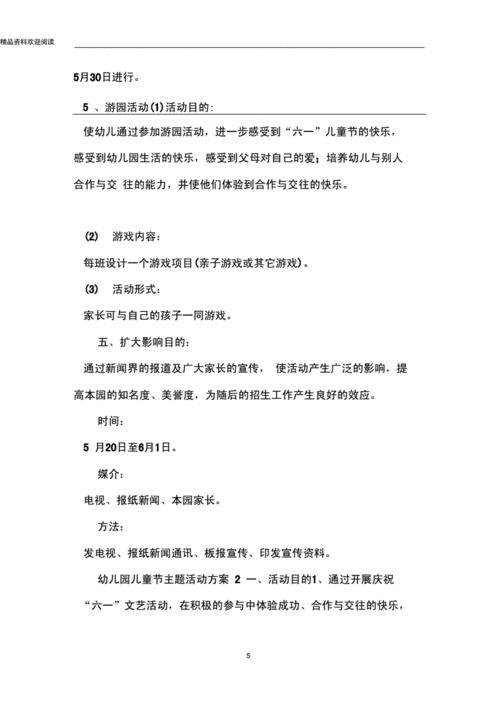 精品资料欢迎阅读

5月30日进行。

5 、游园活动(1)活动目的:

使幼儿通过参加游园活动，进一步感受到“六一”儿童节的快乐，感受到幼儿园生活的快乐，感受到父母对自己的爱；培养幼儿与别人合作与交 往的能力，并使他们体验到合作与交往的快乐。

(2) 游戏内容:

每班设计一个游戏项目(亲子游戏或其它游戏)。

(3) 活动形式:

家长可与自己的孩子一同游戏。

五、扩大影响目的:

通过新闻界的报道及广大家长的宣传， 使活动产生广泛的影响，提高本园的知名度、美誉度，为随后的招生工作产生良好的效应。

时间:

5 月20日至6月1日。

媒介:

电视、报纸新闻、本园家长。

方法:

发电视、报纸新闻通讯、板报宣传、印发宣传资料。

幼儿园儿童节主题活动方案 2 一、活动目的1、通过开展庆祝“六一”文艺活动，在积极的参与中体验成功、合作与交往的快乐，

5